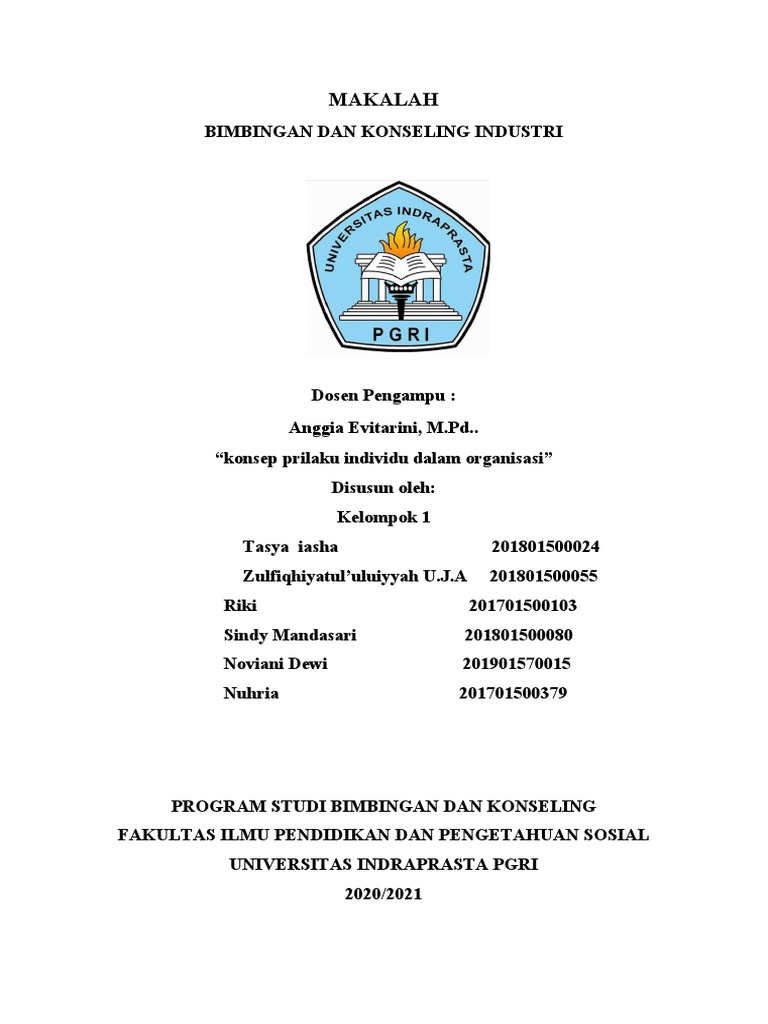 MAKALAH

BIMBINGAN DAN KONSELING INDUSTRI

UNIVERSITAS INDRAPRASTA
PGRI

Dosen Pengampu :

Anggia Evitarini, M.Pd..

“konsep prilaku individu dalam organisasi”

Disusun oleh:

Kelompok 1

Tasya iasha 201801500024
Zulfiqhiyatul’uluiyyah U.J.A 201801500055
Riki 201701500103
Sindy Mandasari 201801500080
Noviani Dewi 201901570015
Nuhria 201701500379

PROGRAM STUDI BIMBINGAN DAN KONSELING
FAKULTAS ILMU PENDIDIKAN DAN PENGETAHUAN SOSIAL
UNIVERSITAS INDRAPRASTA PGRI
2020/2021